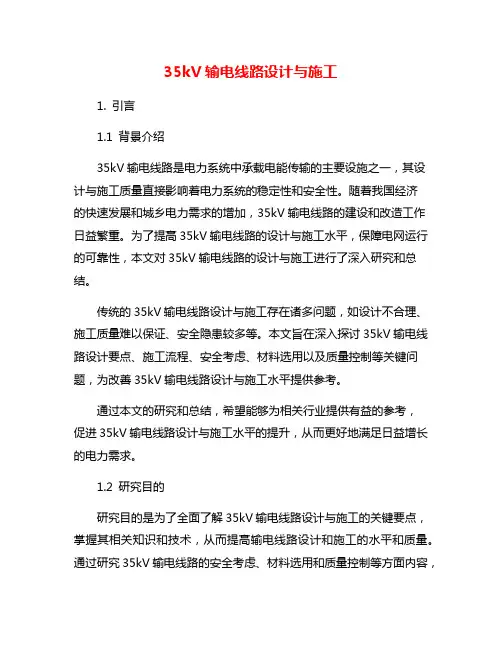 35kV 输电线路设计与施工

1. 引言

1.1 背景介绍

35kV 输电线路是电力系统中承载电能传输的主要设施之一，其设计与施工质量直接影响着电力系统的稳定性和安全性。随着我国经济的快速发展和城乡电力需求的增加，35kV 输电线路的建设和改造工作日益繁重。为了提高 35kV 输电线路的设计与施工水平，保障电网运行的可靠性，本文对 35kV 输电线路的设计与施工进行了深入研究和总结。

传统的 35kV 输电线路设计与施工存在诸多问题，如设计不合理、施工质量难以保证、安全隐患较多等。本文旨在深入探讨 35kV 输电线路设计要点、施工流程、安全考虑、材料选用以及质量控制等关键问题，为改善 35kV 输电线路设计与施工水平提供参考。

通过本文的研究和总结，希望能够为相关行业提供有益的参考，促进 35kV 输电线路设计与施工水平的提升，从而更好地满足日益增长的电力需求。

1.2 研究目的

研究目的是为了全面了解 35kV 输电线路设计与施工的关键要点，掌握其相关知识和技术，从而提高输电线路设计和施工的水平和质量。通过研究 35kV 输电线路的安全考虑、材料选用和质量控制等方面内容，